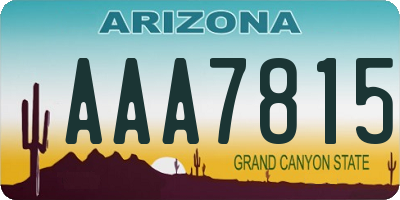 ARIZONA

AAA7815

GRAND CANYON STATE